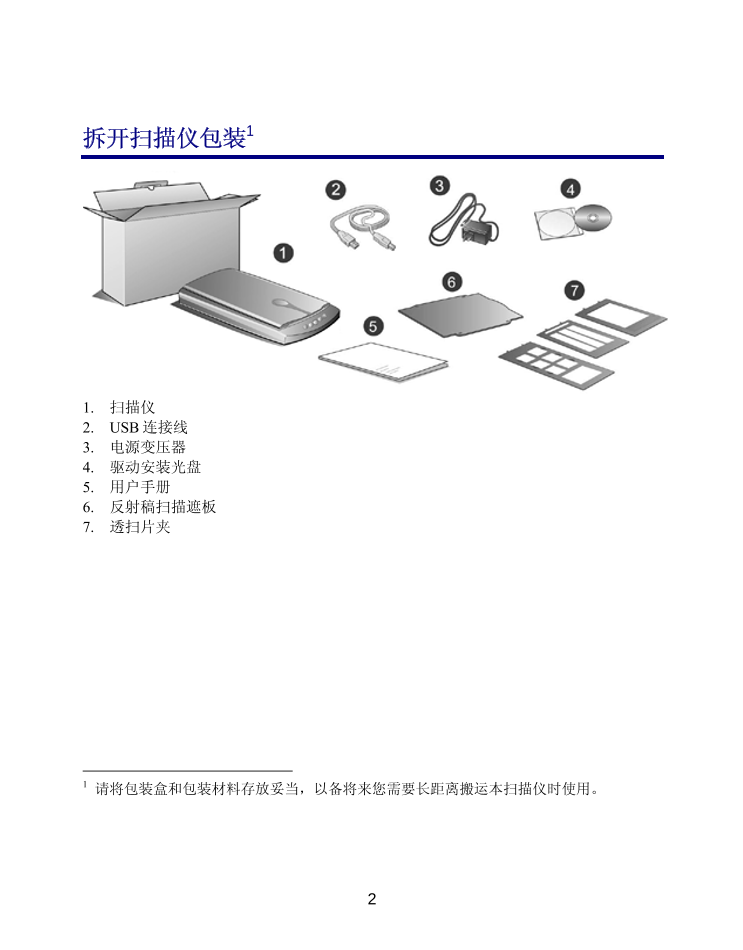 拆开扫描仪包装$^1$

2 3 4 1 6 7 5

1. 扫描仪
2. USB 连接线
3. 电源变压器
4. 驱动安装光盘
5. 用户手册
6. 反射稿扫描遮板
7. 透扫片夹

$^1$ 请将包装盒和包装材料存放妥当，以备将来您需要长距离搬运本扫描仪时使用。

2